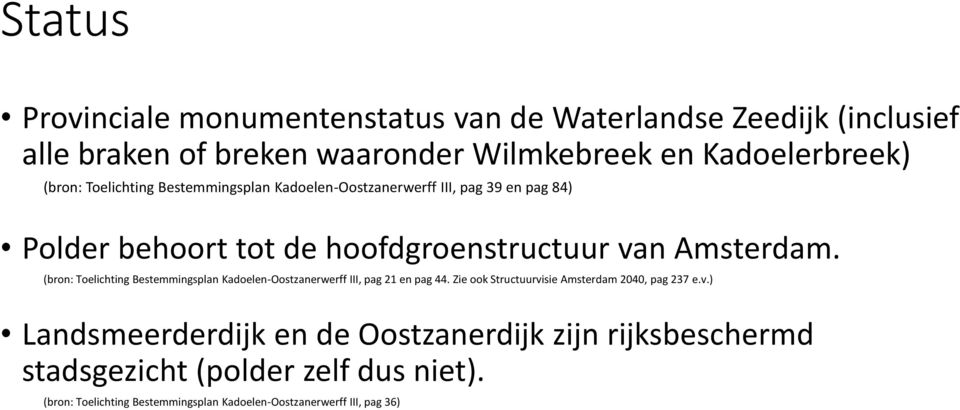 Status

• Provinciale monumentenstatus van de Waterlandse Zeedijk (inclusief alle braken of breken waaronder Wilmkebreek en Kadoelerbreek)
(bron: Toelichting Bestemmingsplan Kadoelen-Oostzanerwerff III, pag 39 en pag 84)

• Polder behoort tot de hoofdgroenstructuur van Amsterdam.
(bron: Toelichting Bestemmingsplan Kadoelen-Oostzanerwerff III, pag 21 en pag 44. Zie ook Structuurvisie Amsterdam 2040, pag 237 e.v.)

• Landsmeerderdijk en de Oostzanerdijk zijn rijksbeschermd stadsgezicht (polder zelf dus niet).
(bron: Toelichting Bestemmingsplan Kadoelen-Oostzanerwerff III, pag 36)